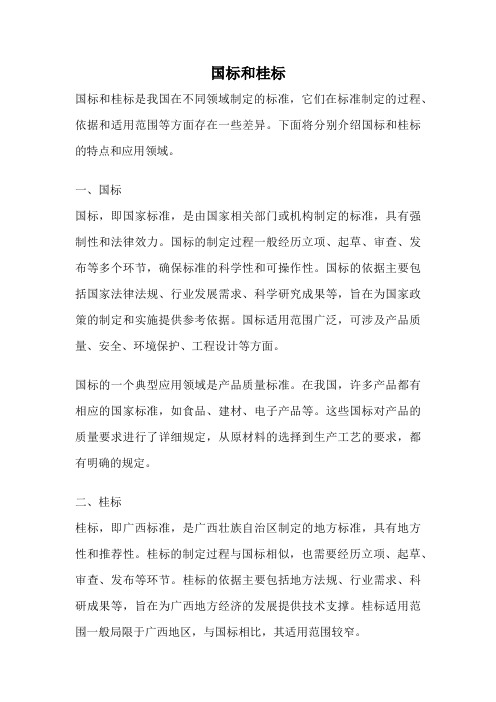 国标和桂标

国标和桂标是我国在不同领域制定的标准，它们在标准制定的过程、依据和适用范围等方面存在一些差异。下面将分别介绍国标和桂标的特点和应用领域。

一、国标

国标，即国家标准，是由国家相关部门或机构制定的标准，具有强制性和法律效力。国标的制定过程一般经历立项、起草、审查、发布等多个环节，确保标准的科学性和可操作性。国标的依据主要包括国家法律法规、行业发展需求、科学研究成果等，旨在为国家政策的制定和实施提供参考依据。国标适用范围广泛，可涉及产品质量、安全、环境保护、工程设计等方面。

国标的一个典型应用领域是产品质量标准。在我国，许多产品都有相应的国家标准，如食品、建材、电子产品等。这些国标对产品的质量要求进行了详细规定，从原材料的选择到生产工艺的要求，都有明确的规定。

二、桂标

桂标，即广西标准，是广西壮族自治区制定的地方标准，具有地方性和推荐性。桂标的制定过程与国标相似，也需要经历立项、起草、审查、发布等环节。桂标的依据主要包括地方法规、行业需求、科研成果等，旨在为广西地方经济的发展提供技术支撑。桂标适用范围一般局限于广西地区，与国标相比，其适用范围较窄。